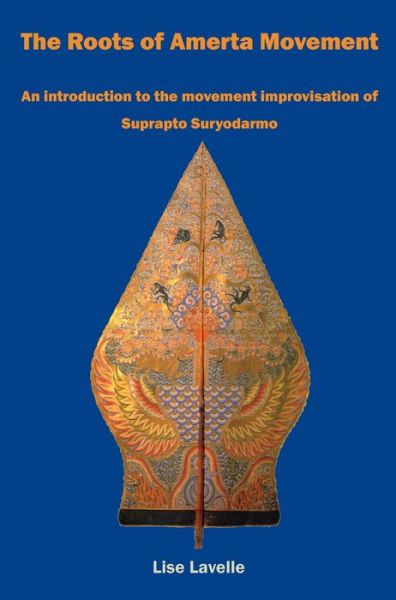 The Roots of Amerta Movement

An introduction to the movement improvisation of Suprapto Suryodarmo

Lise Lavelle